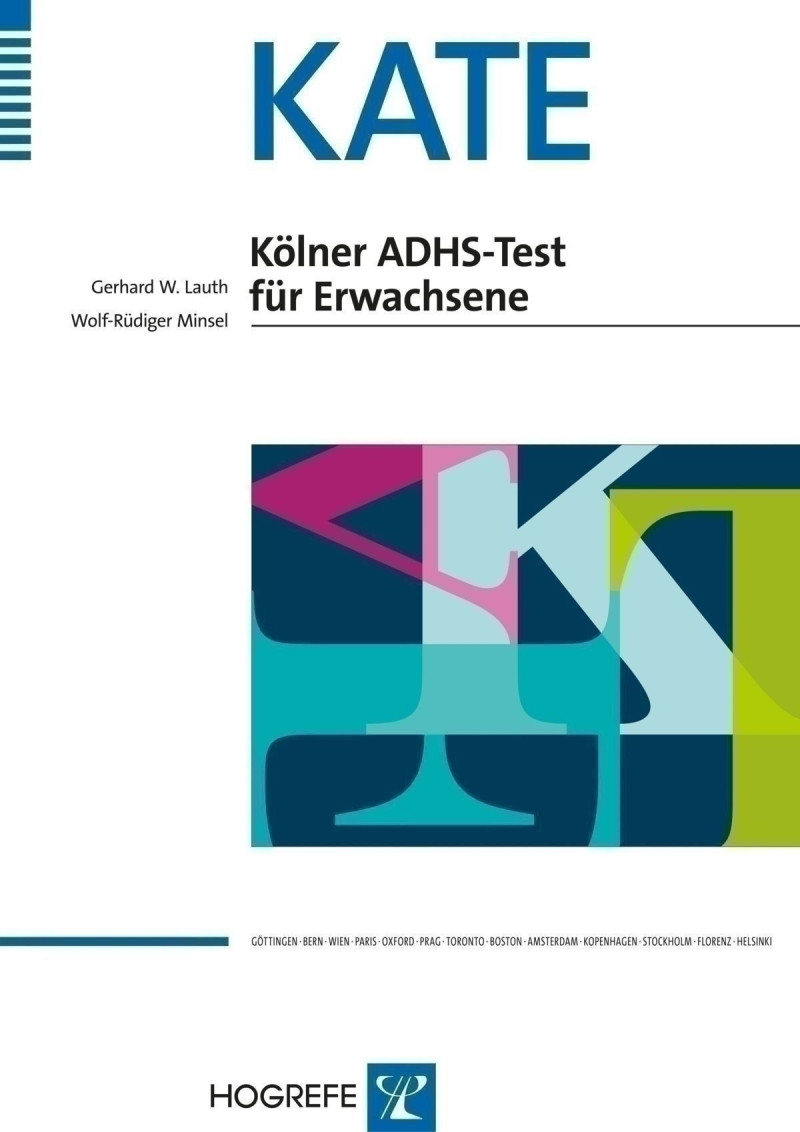 KATE

Gerhard W. Lauth
Wolf-Rüdiger Minsel

Kölner ADHS-Test für Erwachsene

GÖTTINGEN · BERN · WIEN · PARIS · OXFORD · PRAG · TORONTO · BOSTON · AMSTERDAM · KOPENHAGEN · STOCKHOLM · FLORENZ · HELSINKI

HOGREFE